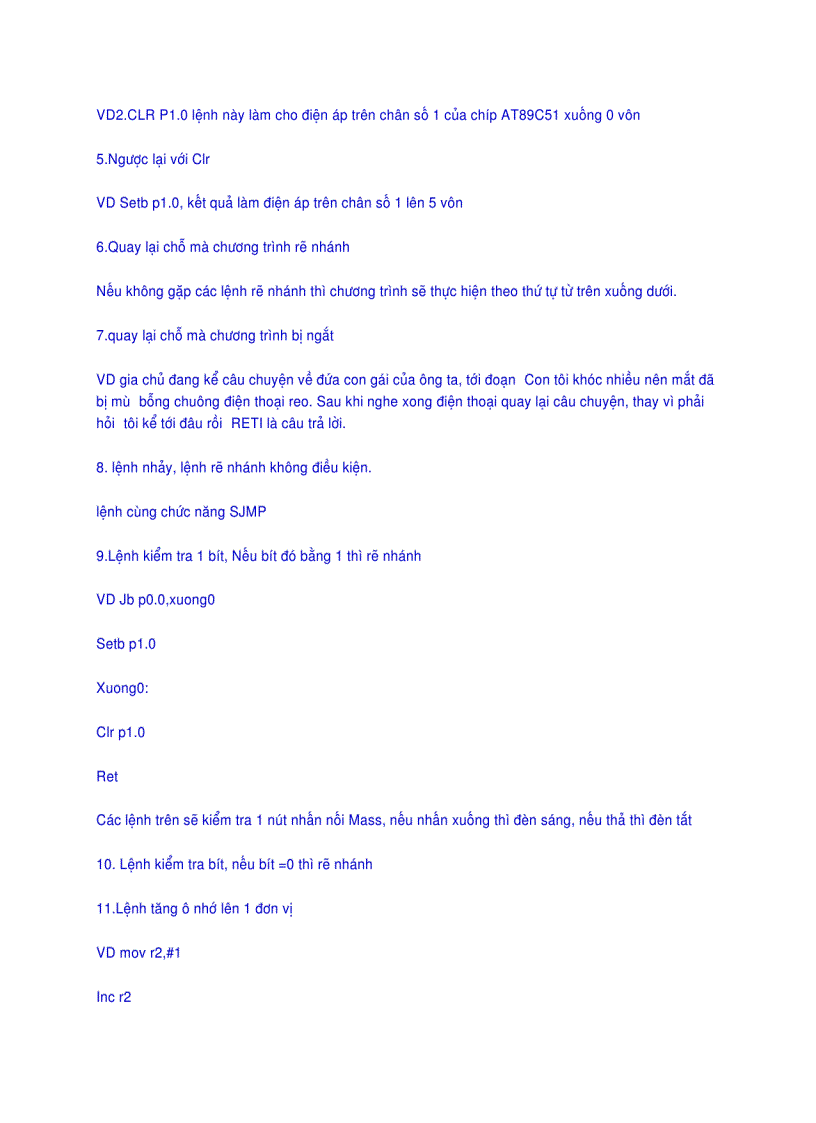 VD2.CLR P1.0 lệnh này làm cho điện áp trên chân số 1 của chíp AT89C51 xuống 0 vôn

5.Ngược lại với Clr

VD Setb p1.0, kết quả làm điện áp trên chân số 1 lên 5 vôn

6.Quay lại chỗ mà chương trình rẽ nhánh

Nếu không gặp các lệnh rẽ nhánh thì chương trình sẽ thực hiện theo thứ tự từ trên xuống dưới.

7.quay lại chỗ mà chương trình bị ngắt

VD gia chủ đang kể câu chuyện về đứa con gái của ông ta, tới đoạn Con tôi khóc nhiều nên mắt đã bị mù bỗng chuông điện thoại reo. Sau khi nghe xong điện thoại quay lại câu chuyện, thay vì phải hỏi tôi kể tới đâu rồi RETI là câu trả lời.

8. lệnh nhảy, lệnh rẽ nhánh không điều kiện.

lệnh cùng chức năng SJMP

9.Lệnh kiểm tra 1 bít, Nếu bít đó bằng 1 thì rẽ nhánh

VD Jb p0.0,xuong0

Setb p1.0

Xuong0:

Clr p1.0

Ret

Các lệnh trên sẽ kiểm tra 1 nút nhấn nối Mass, nếu nhấn xuống thì đèn sáng, nếu thả thì đèn tắt

10. Lệnh kiểm tra bít, nếu bít =0 thì rẽ nhánh

11.Lệnh tăng ô nhớ lên 1 đơn vị

VD mov r2,#1

Inc r2